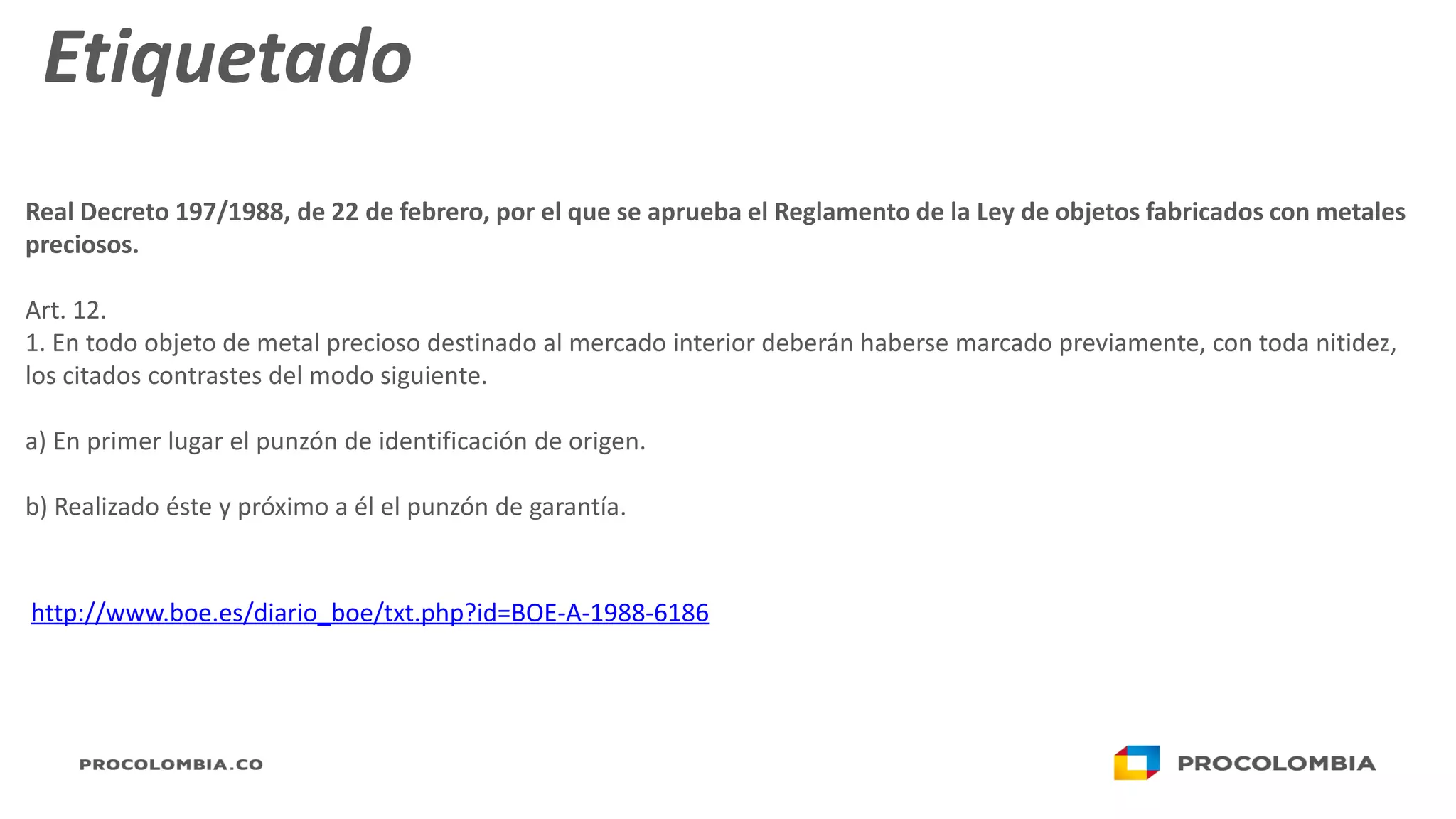 Etiquetado

Real Decreto 197/1988, de 22 de febrero, por el que se aprueba el Reglamento de la Ley de objetos fabricados con metales preciosos.

Art. 12.
1. En todo objeto de metal precioso destinado al mercado interior deberán haberse marcado previamente, con toda nitidez, los citados contrastes del modo siguiente.

a) En primer lugar el punzón de identificación de origen.

b) Realizado éste y próximo a él el punzón de garantía.

http://www.boe.es/diario_boe/txt.php?id=BOE-A-1988-6186

PROCOLOMBIA.CO

PROCOLOMBIA